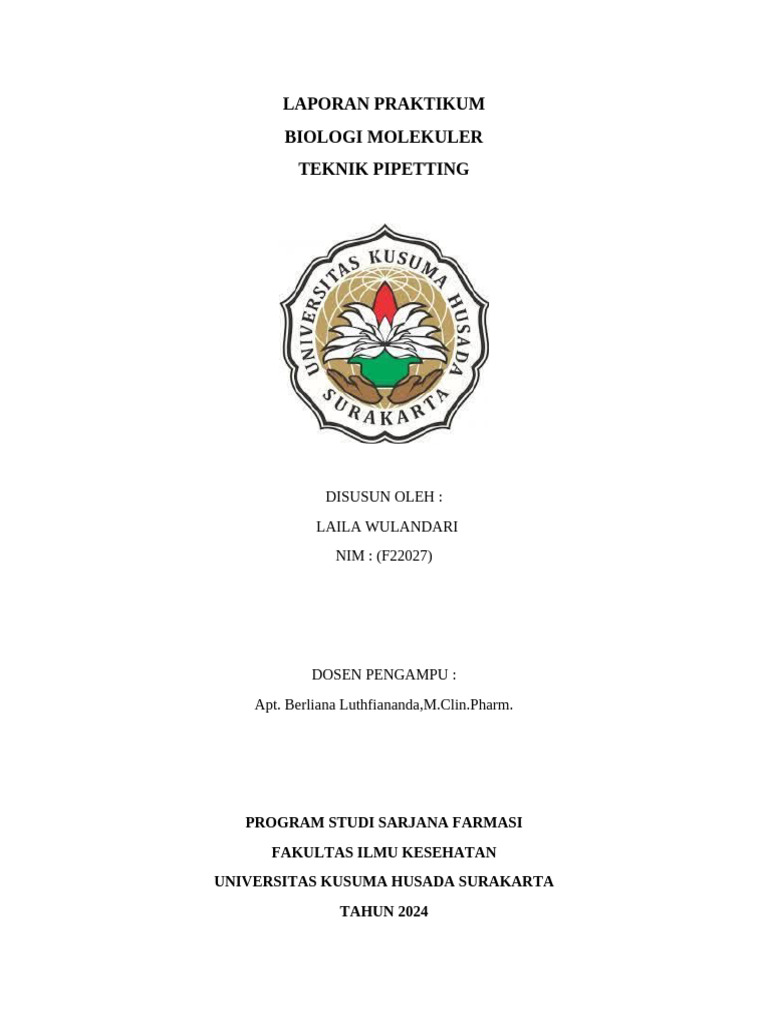 LAPORAN PRAKTIKUM
BIOLOGI MOLEKULER
TEKNIK PIPETTING

UNIVERSITAS KUSUMA HUSADA
SURAKARTA

DISUSUN OLEH :
LAILA WULANDARI
NIM : (F22027)

DOSEN PENGAMPU :
Apt. Berliana Luthfiananda,M.Clin.Pharm.

PROGRAM STUDI SARJANA FARMASI
FAKULTAS ILMU KESEHATAN
UNIVERSITAS KUSUMA HUSADA SURAKARTA
TAHUN 2024